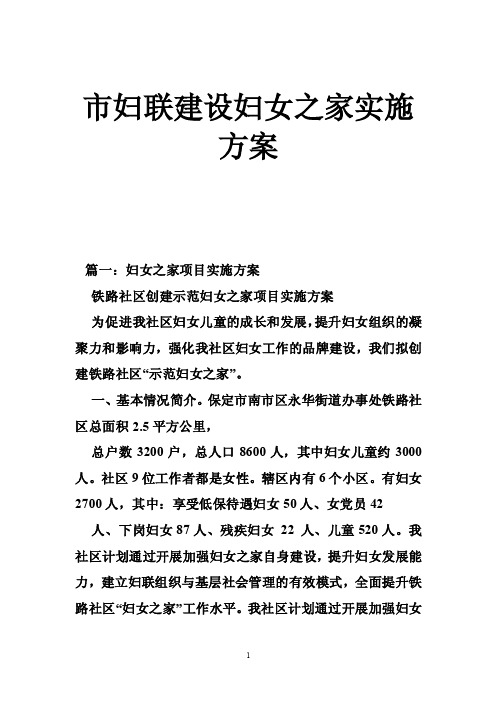 市妇联建设妇女之家实施方案

篇一：妇女之家项目实施方案

铁路社区创建示范妇女之家项目实施方案

为促进我社区妇女儿童的成长和发展，提升妇女组织的凝聚力和影响力，强化我社区妇女工作的品牌建设，我们拟创建铁路社区“示范妇女之家”。

一、基本情况简介。保定市南市区永华街道办事处铁路社区总面积 2.5 平方公里，

总户数 3200 户，总人口 8600 人，其中妇女儿童约 3000 人。社区 9 位工作者都是女性。辖区内有 6 个小区。有妇女 2700 人，其中：享受低保待遇妇女 50 人、女党员 42

人、下岗妇女 87 人、残疾妇女 22 人、儿童 520 人。我社区计划通过开展加强妇女之家自身建设，提升妇女发展能力，建立妇联组织与基层社会管理的有效模式，全面提升铁路社区“妇女之家”工作水平。我社区计划通过开展加强妇女

1